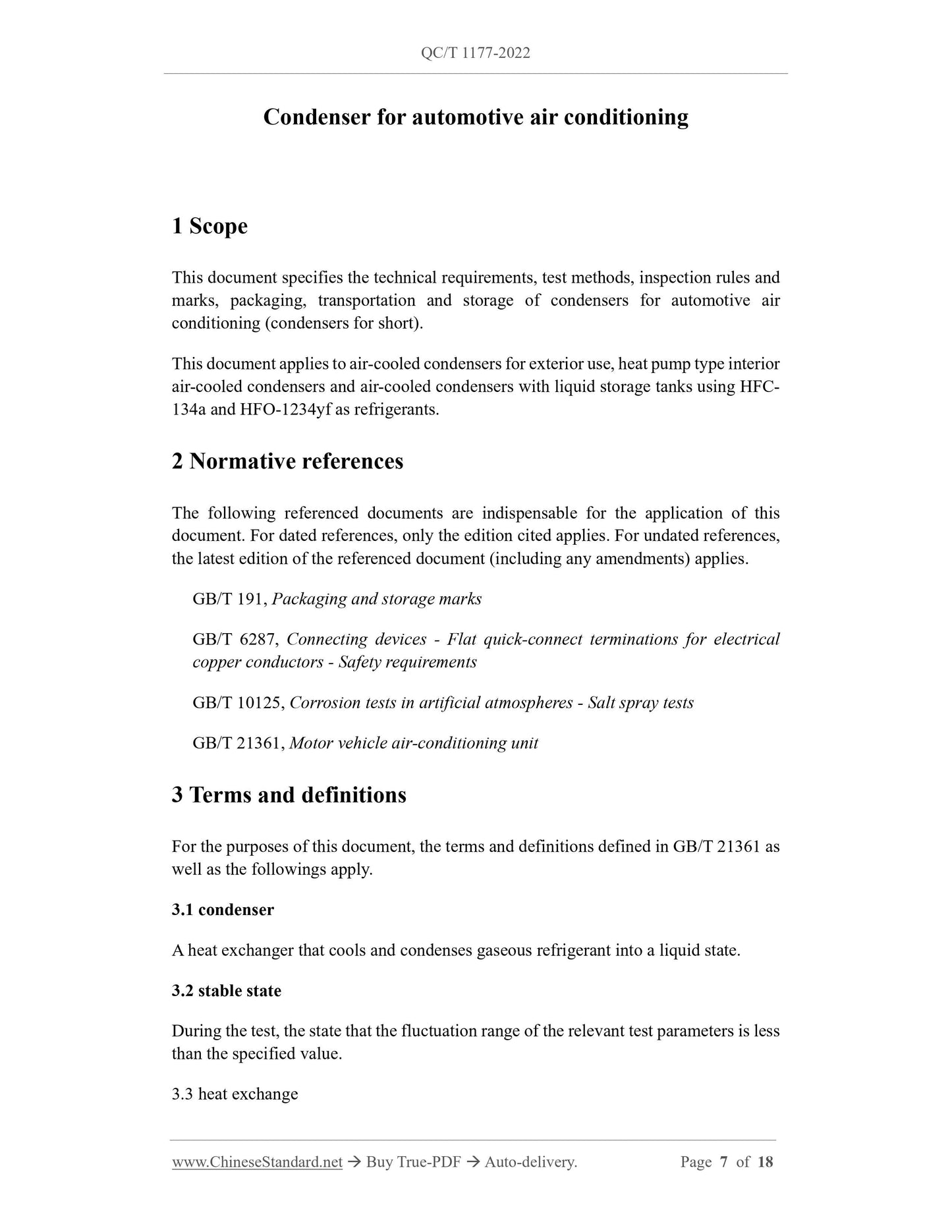 QC/T 1177-2022

Condenser for automotive air conditioning

1 Scope

This document specifies the technical requirements, test methods, inspection rules and marks, packaging, transportation and storage of condensers for automotive air conditioning (condensers for short).

This document applies to air-cooled condensers for exterior use, heat pump type interior air-cooled condensers and air-cooled condensers with liquid storage tanks using HFC-134a and HFO-1234yf as refrigerants.

2 Normative references

The following referenced documents are indispensable for the application of this document. For dated references, only the edition cited applies. For undated references, the latest edition of the referenced document (including any amendments) applies.

GB/T 191, Packaging and storage marks

GB/T 6287, Connecting devices - Flat quick-connect terminations for electrical copper conductors - Safety requirements

GB/T 10125, Corrosion tests in artificial atmospheres - Salt spray tests

GB/T 21361, Motor vehicle air-conditioning unit

3 Terms and definitions

For the purposes of this document, the terms and definitions defined in GB/T 21361 as well as the followings apply.

3.1 condenser

A heat exchanger that cools and condenses gaseous refrigerant into a liquid state.

3.2 stable state

During the test, the state that the fluctuation range of the relevant test parameters is less than the specified value.

3.3 heat exchange

www.ChineseStandard.net → Buy True-PDF → Auto-delivery.  Page 7 of 18